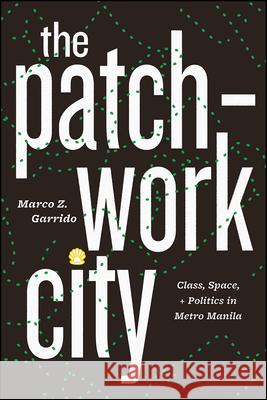 the patch-work city

Marco Z. Garrido

Class, Space, + Politics in Metro Manila

Kraina Książek